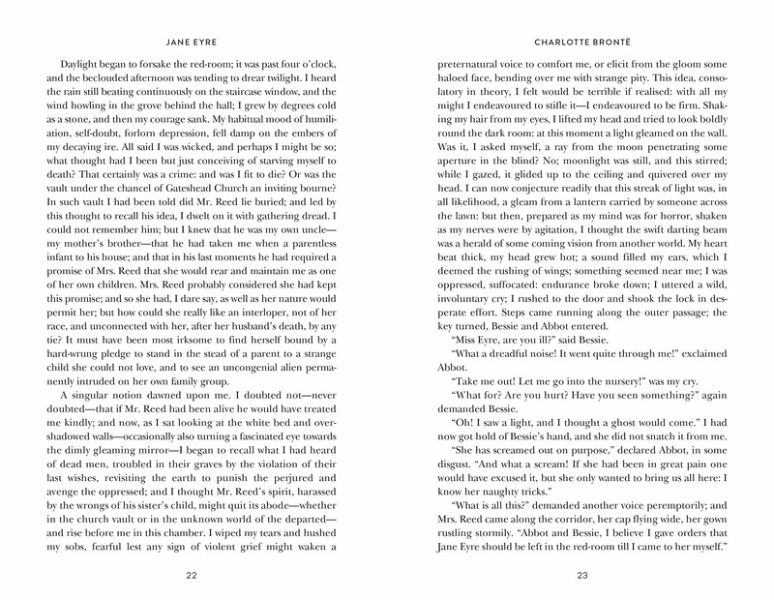 JANE EYRE

Daylight began to forsake the red-room; it was past four o'clock, and the beclouded afternoon was tending to drear twilight. I heard the rain still beating continuously on the staircase window, and the wind howling in the grove behind the hall; I grew by degrees cold as a stone, and then my courage sank. My habitual mood of humiliation, self-doubt, forlorn depression, fell damp on the embers of my decaying ire. All said I was wicked, and perhaps I might be so; what thought had I been but just conceiving of starving myself to death? That certainly was a crime: and was I fit to die? Or was the vault under the chancel of Gateshead Church an inviting bourne? In such vault I had been told did Mr. Reed lie buried; and led by this thought to recall his idea, I dwelt on it with gathering dread. I could not remember him; but I knew that he was my own uncle—my mother's brother—that he had taken me when a parentless infant to his house; and that in his last moments he had required a promise of Mrs. Reed that she would rear and maintain me as one of her own children. Mrs. Reed probably considered she had kept this promise; and so she had, I dare say, as well as her nature would permit her; but how could she really like an interloper, not of her race, and unconnected with her, after her husband's death, by any tie? It must have been most irksome to find herself bound by a hard-wrung pledge to stand in the stead of a parent to a strange child she could not love, and to see an uncongenial alien permanently intruded on her own family group.

A singular notion dawned upon me. I doubted not—never doubted—that if Mr. Reed had been alive he would have treated me kindly; and now, as I sat looking at the white bed and overshadowed walls—occasionally also turning a fascinated eye towards the dimly gleaming mirror—I began to recall what I had heard of dead men, troubled in their graves by the violation of their last wishes, revisiting the earth to punish the perjured and avenge the oppressed; and I thought Mr. Reed's spirit, harassed by the wrongs of his sister's child, might quit its abode—whether in the church vault or in the unknown world of the departed—and rise before me in this chamber. I wiped my tears and hushed my sobs, fearful lest any sign of violent grief might waken a

22

CHARLOTTE BRONTË

preternatural voice to comfort me, or elicit from the gloom some haloed face, bending over me with strange pity. This idea, consolatory in theory, I felt would be terrible if realised: with all my might I endeavoured to stifle it—I endeavoured to be firm. Shaking my hair from my eyes, I lifted my head and tried to look boldly round the dark room: at this moment a light gleamed on the wall. Was it, I asked myself, a ray from the moon penetrating some aperture in the blind? No; moonlight was still, and this stirred; while I gazed, it glided up to the ceiling and quivered over my head. I can now conjecture readily that this streak of light was, in all likelihood, a gleam from a lantern carried by someone across the lawn: but then, prepared as my mind was for horror, shaken as my nerves were by agitation, I thought the swift darting beam was a herald of some coming vision from another world. My heart beat thick, my head grew hot; a sound filled my ears, which I deemed the rushing of wings; something seemed near me; I was oppressed, suffocated: endurance broke down; I uttered a wild, involuntary cry; I rushed to the door and shook the lock in desperate effort. Steps came running along the outer passage; the key turned, Bessie and Abbot entered.

"Miss Eyre, are you ill?" said Bessie.

"What a dreadful noise! It went quite through me!" exclaimed Abbot.

"Take me out! Let me go into the nursery!" was my cry.

"What for? Are you hurt? Have you seen something?" again demanded Bessie.

"Oh! I saw a light, and I thought a ghost would come." I had now got hold of Bessie's hand, and she did not snatch it from me.

"She has screamed out on purpose," declared Abbot, in some disgust. "And what a scream! If she had been in great pain one would have excused it, but she only wanted to bring us all here: I know her naughty tricks."

"What is all this?" demanded another voice peremptorily; and Mrs. Reed came along the corridor, her cap flying wide, her gown rustling stormily. "Abbot and Bessie, I believe I gave orders that Jane Eyre should be left in the red-room till I came to her myself."

23